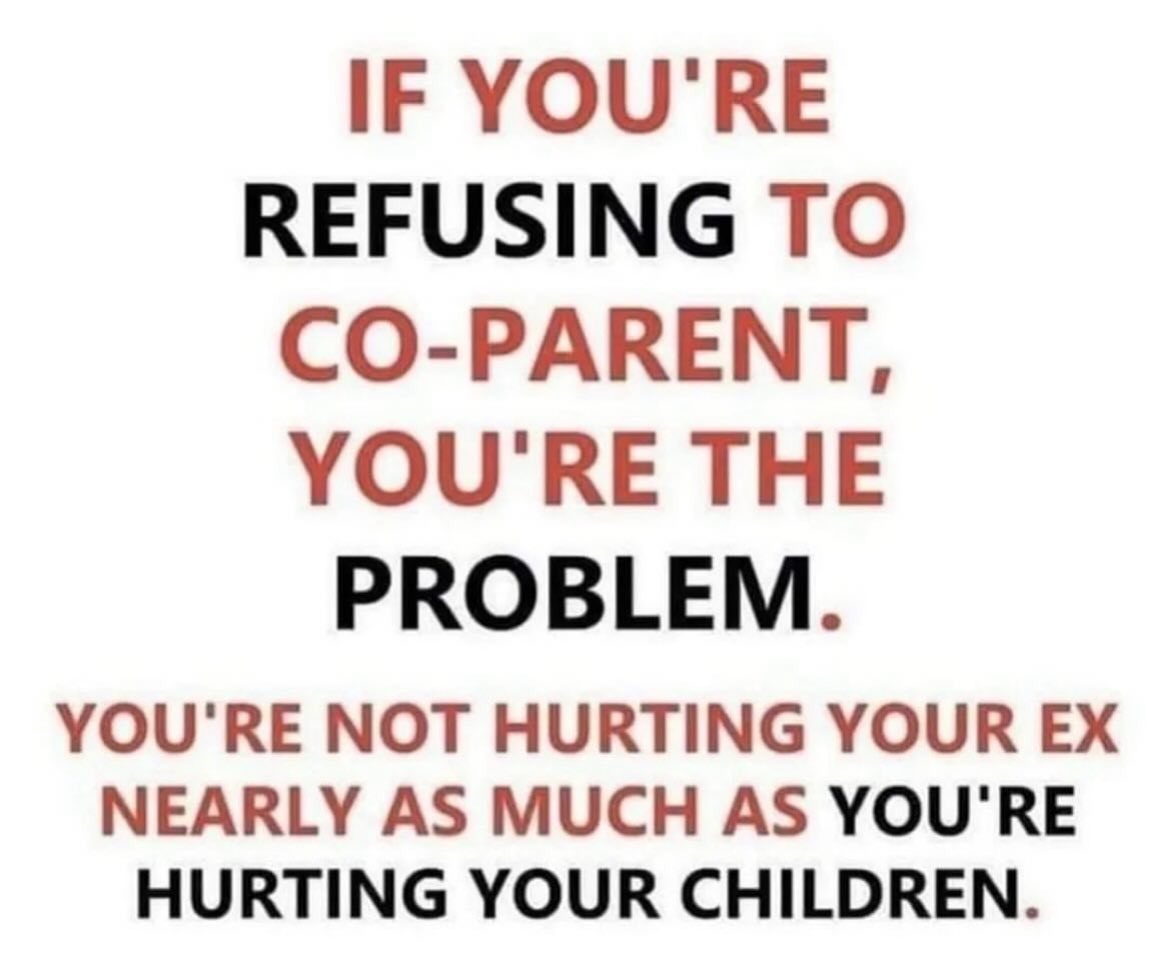 IF YOU'RE REFUSING TO CO-PARENT, YOU'RE THE PROBLEM.

YOU'RE NOT HURTING YOUR EX NEARLY AS MUCH AS YOU'RE HURTING YOUR CHILDREN.